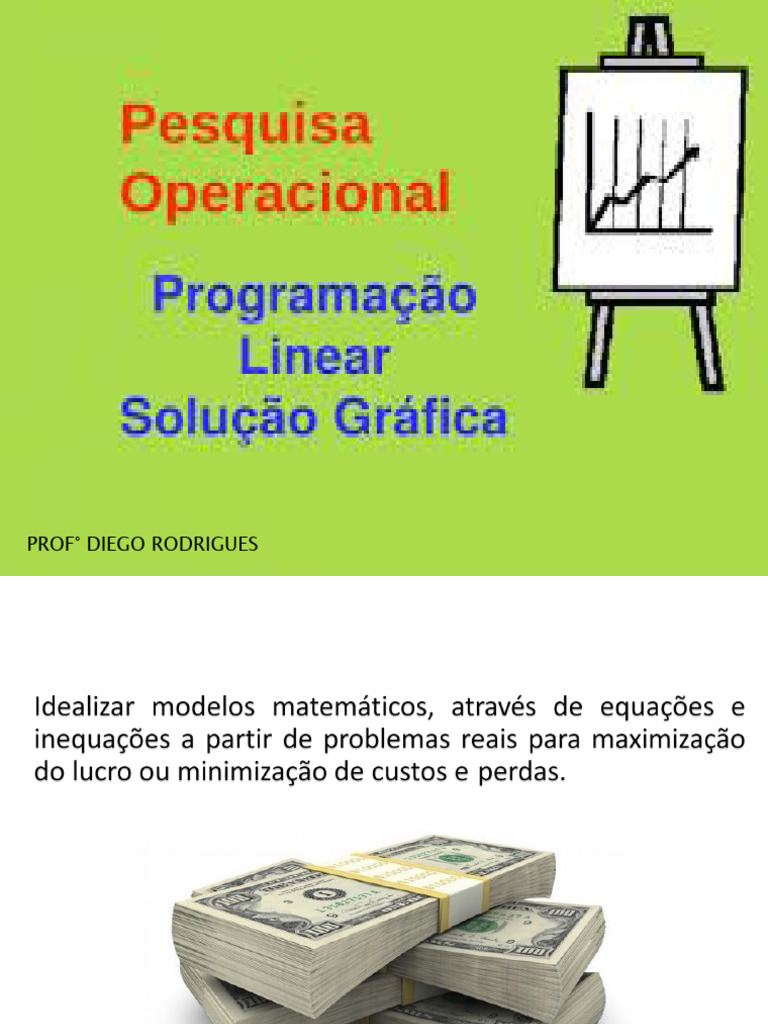 Pesquisa Operacional

Programação
Linear
Solução Gráfica

PROF° DIEGO RODRIGUES

Idealizar modelos matemáticos, através de equações e inequações a partir de problemas reais para maximização do lucro ou minimização de custos e perdas.